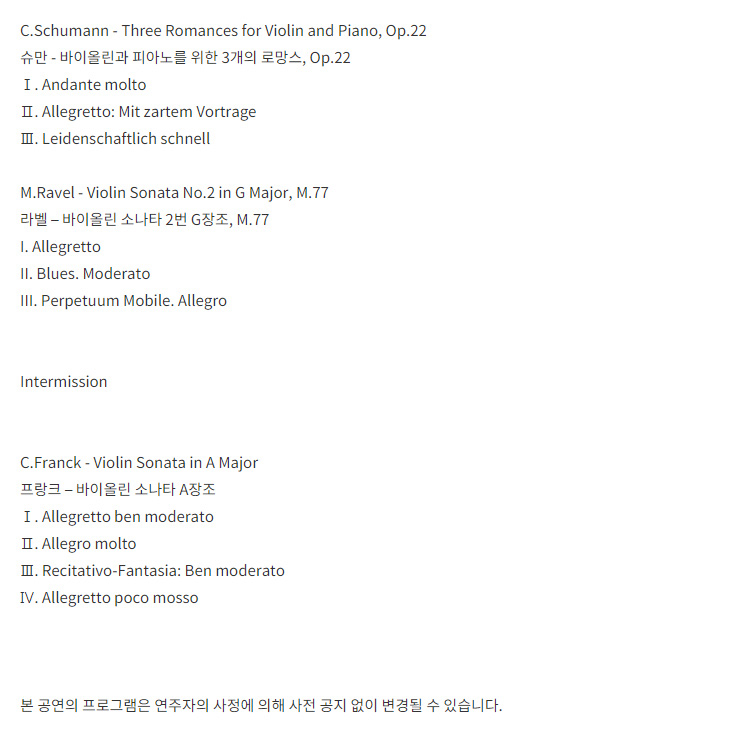 C.Schumann - Three Romances for Violin and Piano, Op.22
슈만 - 바이올린과 피아노를 위한 3개의 로망스, Op.22
Ⅰ. Andante molto
Ⅱ. Allegretto: Mit zartem Vortrage
Ⅲ. Leidenschaftlich schnell

M.Ravel - Violin Sonata No.2 in G Major, M.77
라벨 – 바이올린 소나타 2번 G장조, M.77
I. Allegretto
II. Blues. Moderato
III. Perpetuum Mobile. Allegro

Intermission

C.Franck - Violin Sonata in A Major
프랑크 – 바이올린 소나타 A장조
Ⅰ. Allegretto ben moderato
Ⅱ. Allegro molto
Ⅲ. Recitativo-Fantasia: Ben moderato
Ⅳ. Allegretto poco mosso

본 공연의 프로그램은 연주자의 사정에 의해 사전 공지 없이 변경될 수 있습니다.